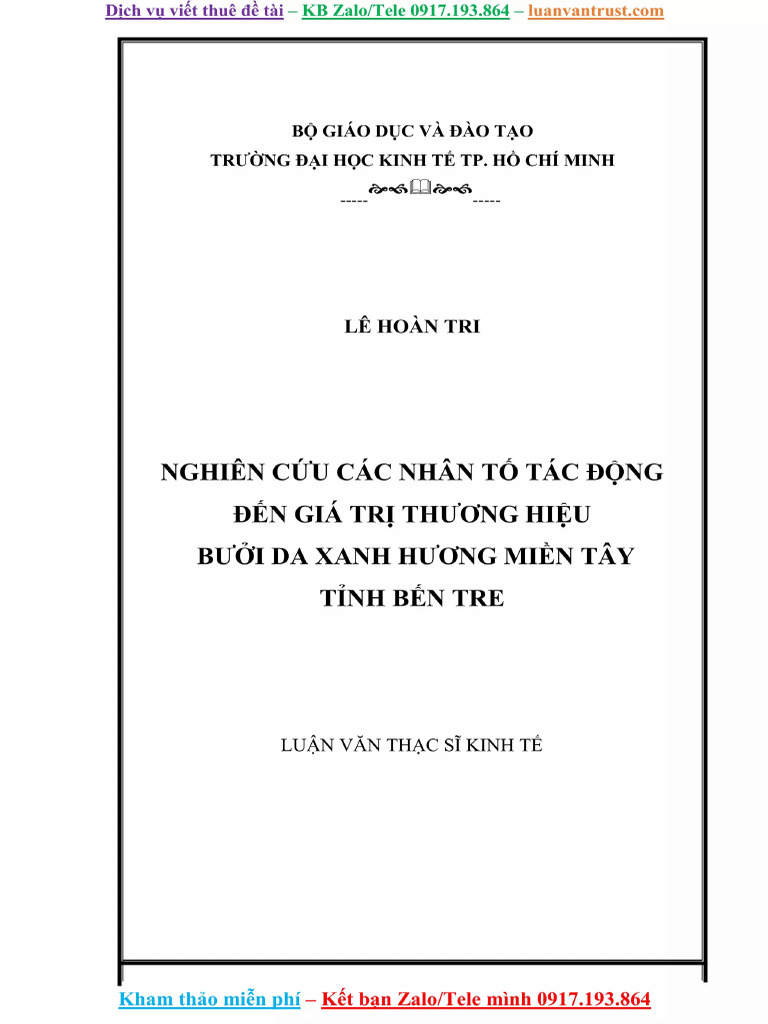 Dịch vụ viết thuê đề tài – KB Zalo/Tele 0917.193.864 – luanvantrust.com

BỘ GIÁO DỤC VÀ ĐÀO TẠO
TRƯỜNG ĐẠI HỌC KINH TẾ TP. HỒ CHÍ MINH
----- -----

LÊ HOÀN TRI

NGHIÊN CỨU CÁC NHÂN TỐ TÁC ĐỘNG ĐẾN GIÁ TRỊ THƯƠNG HIỆU BƯỞI DA XANH HƯƠNG MIỀN TÂY TỈNH BẾN TRE

LUẬN VĂN THẠC SĨ KINH TẾ

Kham thảo miễn phí – Kết bạn Zalo/Tele mình 0917.193.864